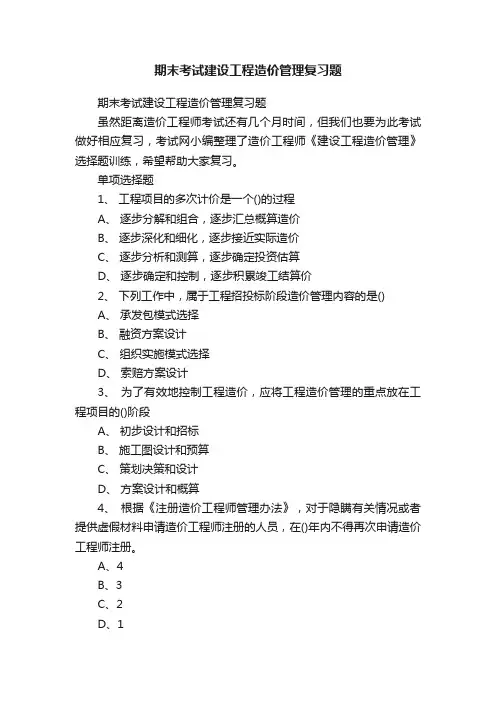 期末考试建设工程造价管理复习题

期末考试建设工程造价管理复习题

虽然距离造价工程师考试还有几个月时间，但我们也要为此考试做好相应复习，考试网小编整理了造价工程师《建设工程造价管理》选择题训练，希望帮助大家复习。

单项选择题

1、 工程项目的多次计价是一个()的过程

A、 逐步分解和组合，逐步汇总概算造价

B、 逐步深化和细化，逐步接近实际造价

C、 逐步分析和测算，逐步确定投资估算

D、 逐步确定和控制，逐步积累竣工结算价

2、 下列工作中，属于工程招投标阶段造价管理内容的是()

A、 承发包模式选择

B、 融资方案设计

C、 组织实施模式选择

D、 索赔方案设计

3、 为了有效地控制工程造价，应将工程造价管理的重点放在工程项目的()阶段

A、 初步设计和招标

B、 施工图设计和预算

C、 策划决策和设计

D、 方案设计和概算

4、 根据《注册造价工程师管理办法》，对于隐瞒有关情况或者提供虚假材料申请造价工程师注册的人员，在()年内不得再次申请造价工程师注册。

A、4

B、3

C、2

D、1